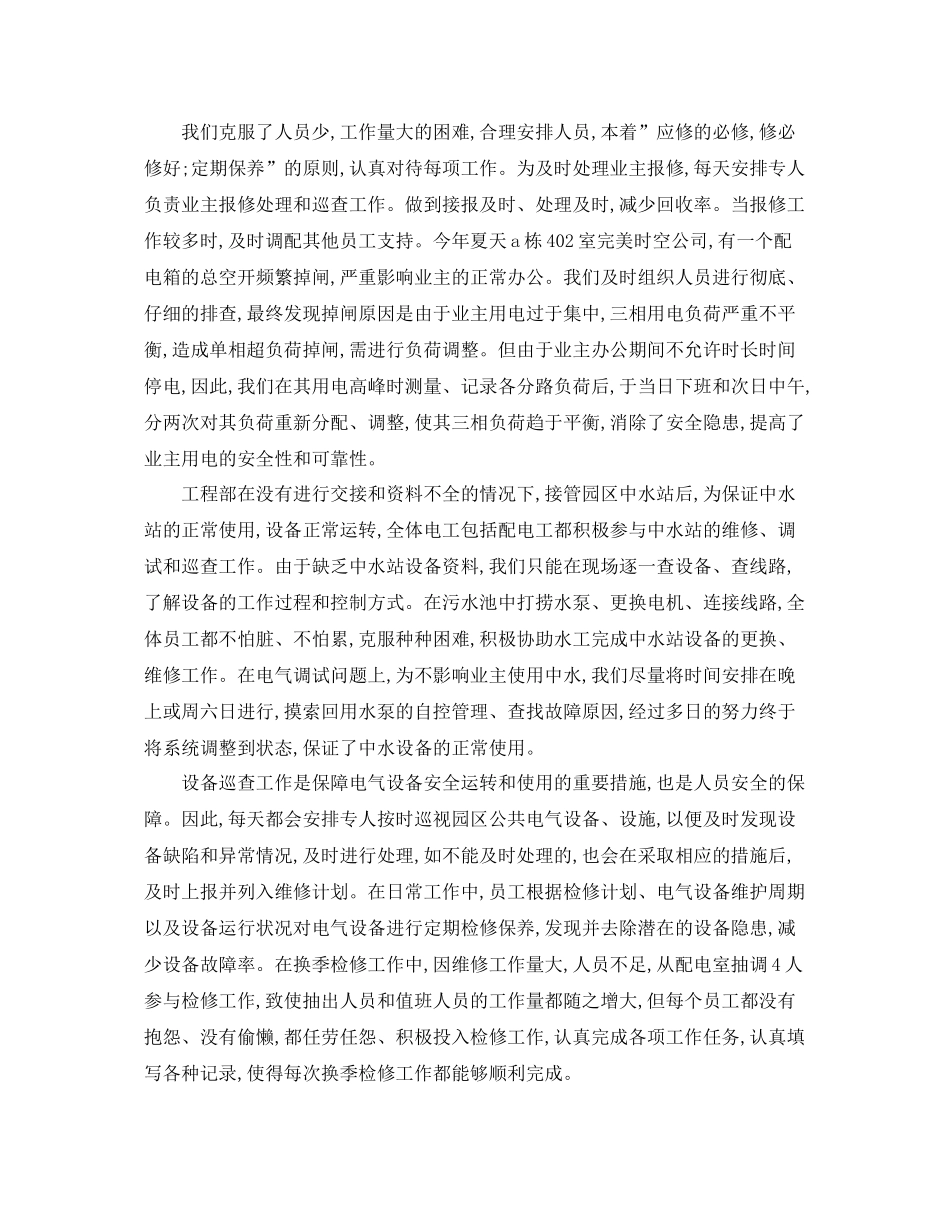 我们克服了人员少,工作量大的困难,合理安排人员,本着”应修的必修,修必修好;定期保养”的原则,认真对待每项工作。为及时处理业主报修,每天安排专人负责业主报修处理和巡查工作。做到接报及时、处理及时,减少回收率。当报修工作较多时,及时调配其他员工支持。今年夏天a栋402室完美时空公司,有一个配电箱的总空开频繁掉闸,严重影响业主的正常办公。我们及时组织人员进行彻底、仔细的排查,最终发现掉闸原因是由于业主用电过于集中,三相用电负荷严重不平衡,造成单相超负荷掉闸,需进行负荷调整。但由于业主办公期间不允许时长时间停电,因此,我们在其用电高峰时测量、记录各分路负荷后,于当日下班和次日中午,分两次对其负荷重新分配、调整,使其三相负荷趋于平衡,消除了安全隐患,提高了业主用电的安全性和可靠性。

工程部在没有进行交接和资料不全的情况下,接管园区中水站后,为保证中水站的正常使用,设备正常运转,全体电工包括配电工都积极参与中水站的维修、调试和巡查工作。由于缺乏中水站设备资料,我们只能在现场逐一查设备、查线路,了解设备的工作过程和控制方式。在污水池中打捞水泵、更换电机、连接线路,全体员工都不怕脏、不怕累,克服种种困难,积极协助水工完成中水站设备的更换、维修工作。在电气调试问题上,为不影响业主使用中水,我们尽量将时间安排在晚上或周六日进行,摸索回用水泵的自控管理、查找故障原因,经过多日的努力终于将系统调整到状态,保证了中水设备的正常使用。

设备巡查工作是保障电气设备安全运转和使用的重要措施,也是人员安全的保障。因此,每天都会安排专人按时巡视园区公共电气设备、设施,以便及时发现设备缺陷和异常情况,及时进行处理,如不能及时处理的,也会在采取相应的措施后,及时上报并列入维修计划。在日常工作中,员工根据检修计划、电气设备维护周期以及设备运行状况对电气设备进行定期检修保养,发现并去除潜在的设备隐患,减少设备故障率。在换季检修工作中,因维修工作量大,人员不足,从配电室抽调4人参与检修工作,致使抽出人员和值班人员的工作量都随之增大,但每个员工都没有抱怨、没有偷懒,都任劳任怨、积极投入检修工作,认真完成各项工作任务,认真填写各种记录,使得每次换季检修工作都能够顺利完成。